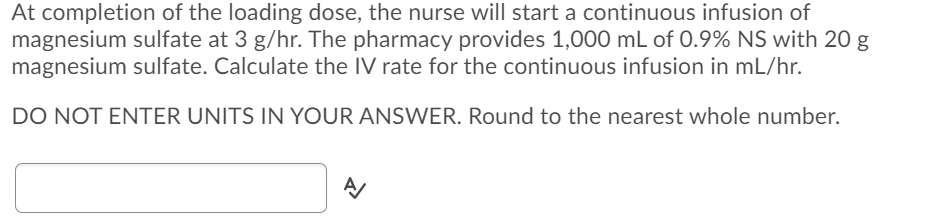 At completion of the loading dose, the nurse will start a continuous infusion of magnesium sulfate at 3 g/hr. The pharmacy provides 1,000 mL of 0.9% NS with 20 g magnesium sulfate. Calculate the IV rate for the continuous infusion in mL/hr.

DO NOT ENTER UNITS IN YOUR ANSWER. Round to the nearest whole number.